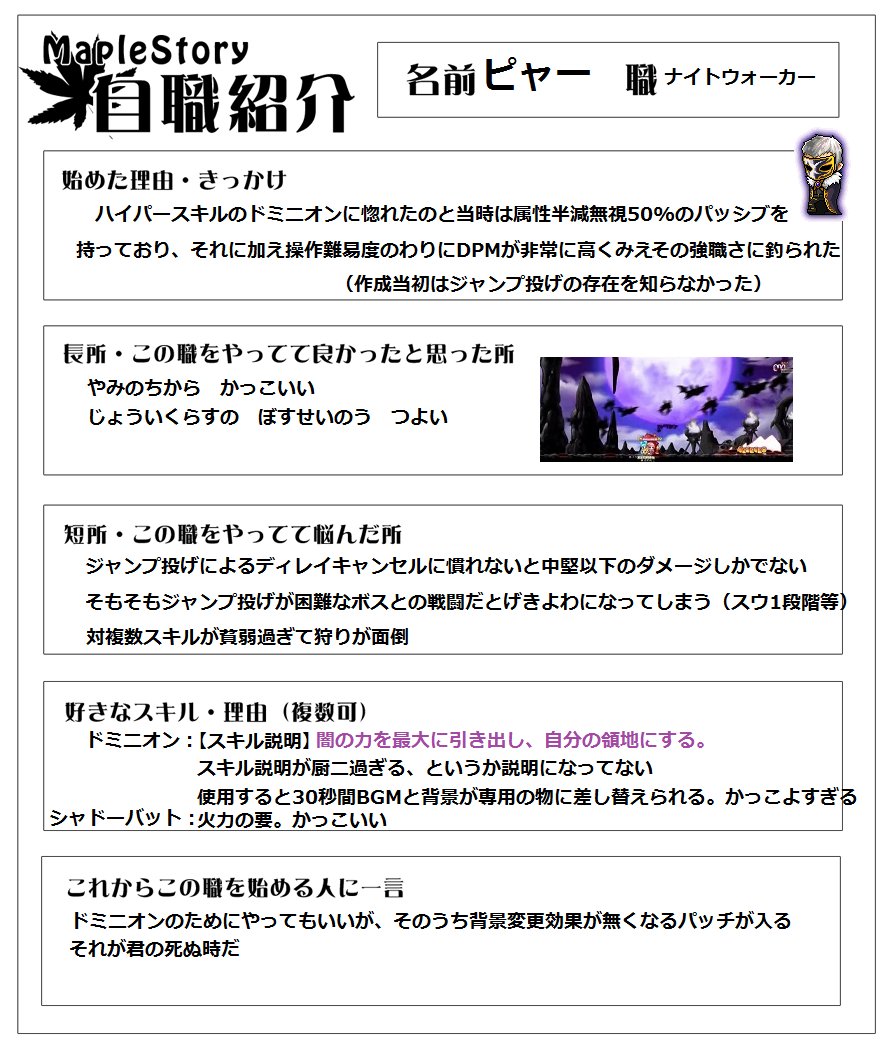 MapleStory
自職紹介

名前 ピャー　職 ナイトウォーカー

始めた理由・きっかけ
ハイパースキルのドミニオンに惚れたのと当時は属性半減無視50%のパッシブを持っており、それに加え操作難易度のわりにDPMが非常に高くみえその強職さに釣られた
（作成当初はジャンプ投げの存在を知らなかった）

長所・この職をやってて良かったと思った所
やみのちから　かっこいい
じょういくらすの　ぼすせいのう　つよい

短所・この職をやってて悩んだ所
ジャンプ投げによるディレイキャンセルに慣れないと中堅以下のダメージしかでない
そもそもジャンプ投げが困難なボスとの戦闘だとげきよわになってしまう（スウ1段階等）
対複数スキルが貧弱過ぎて狩りが面倒

好きなスキル・理由（複数可）
ドミニオン：【スキル説明】闇の力を最大に引き出し、自分の領地にする。
スキル説明が厨二過ぎる、というか説明になってない
使用すると30秒間BGMと背景が専用の物に差し替えられる。かっこよすぎる
シャドーバット：火力の要。かっこいい

これからこの職を始める人に一言
ドミニオンのためにやってもいいが、そのうち背景変更効果が無くなるパッチが入る
それが君の死ぬ時だ